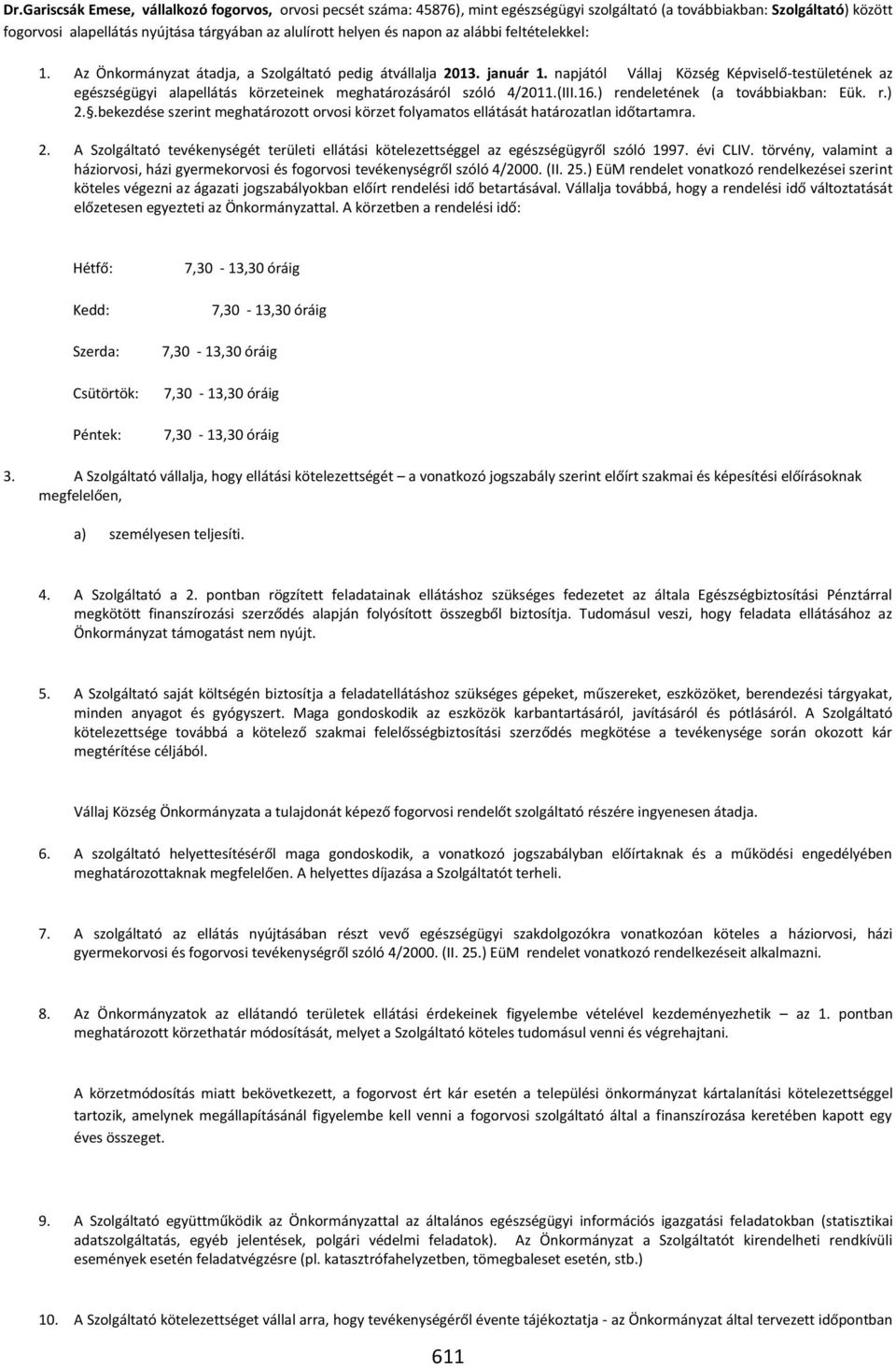 Dr.Gariscsák Emese, vállalkozó fogorvos, orvosi pecsét száma: 45876), mint egészségügyi szolgáltató (a továbbiakban: Szolgáltató) között fogorvosi alapellátás nyújtása tárgyában az alulírott helyen és napon az alábbi feltételekkel:

1. Az Önkormányzat átadja, a Szolgáltató pedig átvállalja 2013. január 1. napjától Vállaj Község Képviselő-testületének az egészségügyi alapellátás körzeteinek meghatározásáról szóló 4/2011.(III.16.) rendeletének (a továbbiakban: Eük. r.) 2.§.bekezdése szerint meghatározott orvosi körzet folyamatos ellátását határozatlan időtartamra.

2. A Szolgáltató tevékenységét területi ellátási kötelezettséggel az egészségügyről szóló 1997. évi CLIV. törvény, valamint a háziorvosi, házi gyermekorvosi és fogorvosi tevékenységről szóló 4/2000. (II. 25.) EüM rendelet vonatkozó rendelkezései szerint köteles végezni az ágazati jogszabályokban előírt rendelési idő betartásával. Vállalja továbbá, hogy a rendelési idő változtatását előzetesen egyezteti az Önkormányzattal. A körzetben a rendelési idő:

Hétfő: 7,30 - 13,30 óráig

Kedd: 7,30 - 13,30 óráig

Szerda: 7,30 - 13,30 óráig

Csütörtök: 7,30 - 13,30 óráig

Péntek: 7,30 - 13,30 óráig

3. A Szolgáltató vállalja, hogy ellátási kötelezettségét – a vonatkozó jogszabály szerint előírt szakmai és képesítési előírásoknak megfelelően,

a) személyesen teljesíti.

4. A Szolgáltató a 2. pontban rögzített feladatainak ellátáshoz szükséges fedezetet az általa Egészségbiztosítási Pénztárral megkötött finanszírozási szerződés alapján folyósított összegből biztosítja. Tudomásul veszi, hogy feladata ellátásához az Önkormányzat támogatást nem nyújt.

5. A Szolgáltató saját költségén biztosítja a feladatellátáshoz szükséges gépeket, műszereket, eszközöket, berendezési tárgyakat, minden anyagot és gyógyszert. Maga gondoskodik az eszközök karbantartásáról, javításáról és pótlásáról. A Szolgáltató kötelezettsége továbbá a kötelező szakmai felelősségbiztosítási szerződés megkötése a tevékenysége során okozott kár megtérítése céljából.

Vállaj Község Önkormányzata a tulajdonát képező fogorvosi rendelőt szolgáltató részére ingyenesen átadja.

6. A szolgáltató helyettesítéséről maga gondoskodik, a vonatkozó jogszabályban előírtaknak és a működési engedélyében meghatározottaknak megfelelően. A helyettes díjazása a Szolgáltatót terheli.

7. A szolgáltató az ellátás nyújtásában részt vevő egészségügyi szakdolgozókra vonatkozóan köteles a háziorvosi, házi gyermekorvosi és fogorvosi tevékenységről szóló 4/2000. (II. 25.) EüM rendelet vonatkozó rendelkezéseit alkalmazni.

8. Az Önkormányzatok az ellátandó területek ellátási érdekeinek figyelembe vételével kezdeményezhetik – az 1. pontban meghatározott körzethatár módosítását, melyet a Szolgáltató köteles tudomásul venni és végrehajtani.

A körzetmódosítás miatt bekövetkezett, a fogorvost ért kár esetén a települési önkormányzat kártalanítási kötelezettséggel tartozik, amelynek megállapításánál figyelembe kell venni a fogorvosi szolgáltató által a finanszírozása keretében kapott egy éves összeget.

9. A Szolgáltató együttműködik az Önkormányzattal az általános egészségügyi információs igazgatási feladatokban (statisztikai adatszolgáltatás, egyéb jelentések, polgári védelmi feladatok). Az Önkormányzat a Szolgáltatót kirendelheti rendkívüli események esetén feladatvégzésre (pl. katasztrófahelyzetben, tömegbaleset esetén, stb.)

10. A Szolgáltató kötelezettséget vállal arra, hogy tevékenységéről évente tájékoztatja - az Önkormányzat által tervezett időpontban

611